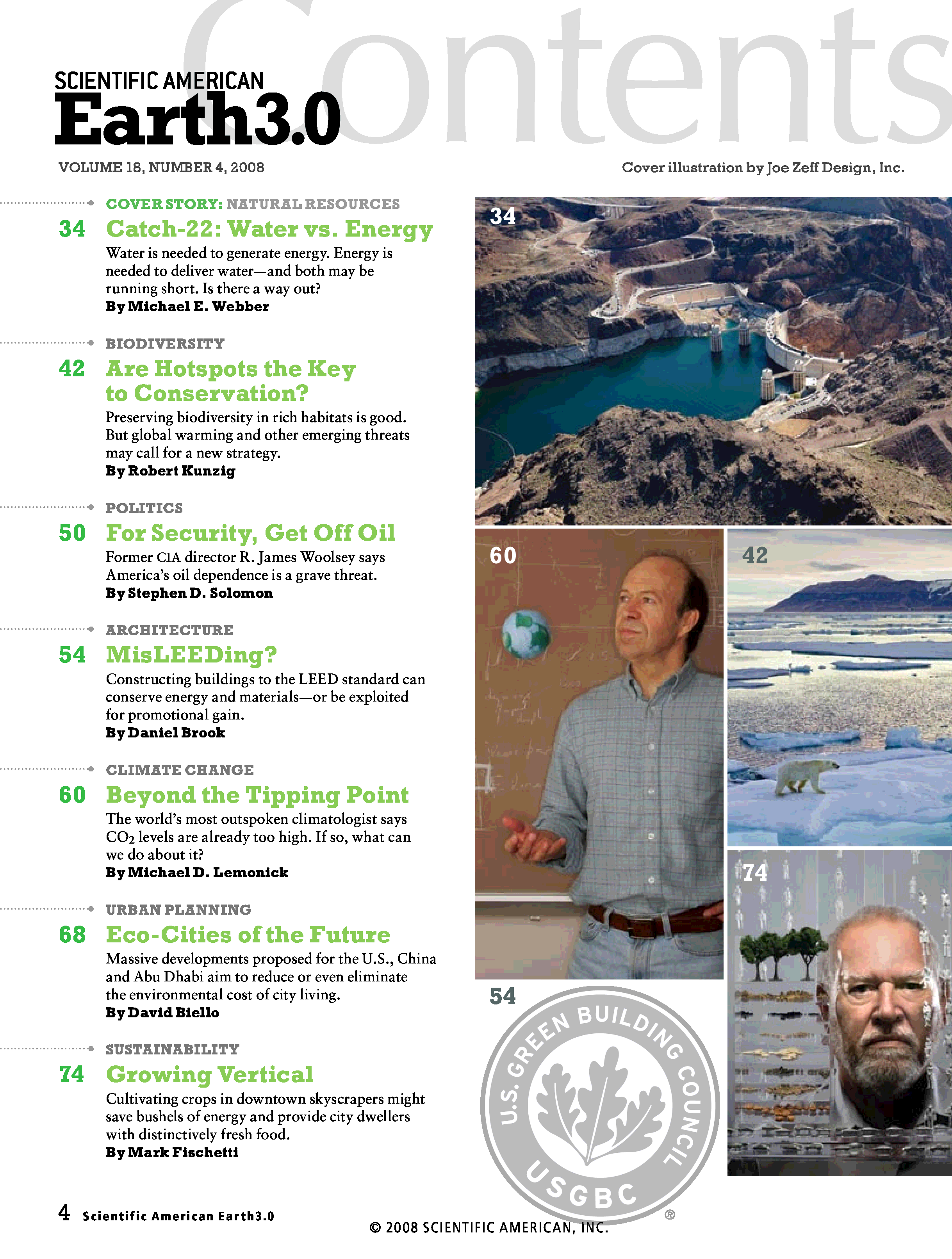 Contents

SCIENTIFIC AMERICAN
Earth3.0

VOLUME 18, NUMBER 4, 2008

Cover illustration by Joe Zeff Design, Inc.

COVER STORY: NATURAL RESOURCES
34 Catch-22: Water vs. Energy
Water is needed to generate energy. Energy is needed to deliver water—and both may be running short. Is there a way out?
By Michael E. Webber

BIODIVERSITY
42 Are Hotspots the Key to Conservation?
Preserving biodiversity in rich habitats is good. But global warming and other emerging threats may call for a new strategy.
By Robert Kunzig

POLITICS
50 For Security, Get Off Oil
Former CIA director R. James Woolsey says America's oil dependence is a grave threat.
By Stephen D. Solomon

ARCHITECTURE
54 MisLEEDing?
Constructing buildings to the LEED standard can conserve energy and materials—or be exploited for promotional gain.
By Daniel Brook

CLIMATE CHANGE
60 Beyond the Tipping Point
The world's most outspoken climatologist says $CO_2$ levels are already too high. If so, what can we do about it?
By Michael D. Lemonick

URBAN PLANNING
68 Eco-Cities of the Future
Massive developments proposed for the U.S., China and Abu Dhabi aim to reduce or even eliminate the environmental cost of city living.
By David Biello

SUSTAINABILITY
74 Growing Vertical
Cultivating crops in downtown skyscrapers might save bushels of energy and provide city dwellers with distinctively fresh food.
By Mark Fischetti

34

60

42

74

54

U.S. GREEN BUILDING COUNCIL
USGBC
®

4 Scientific American Earth3.0

© 2008 SCIENTIFIC AMERICAN, INC.